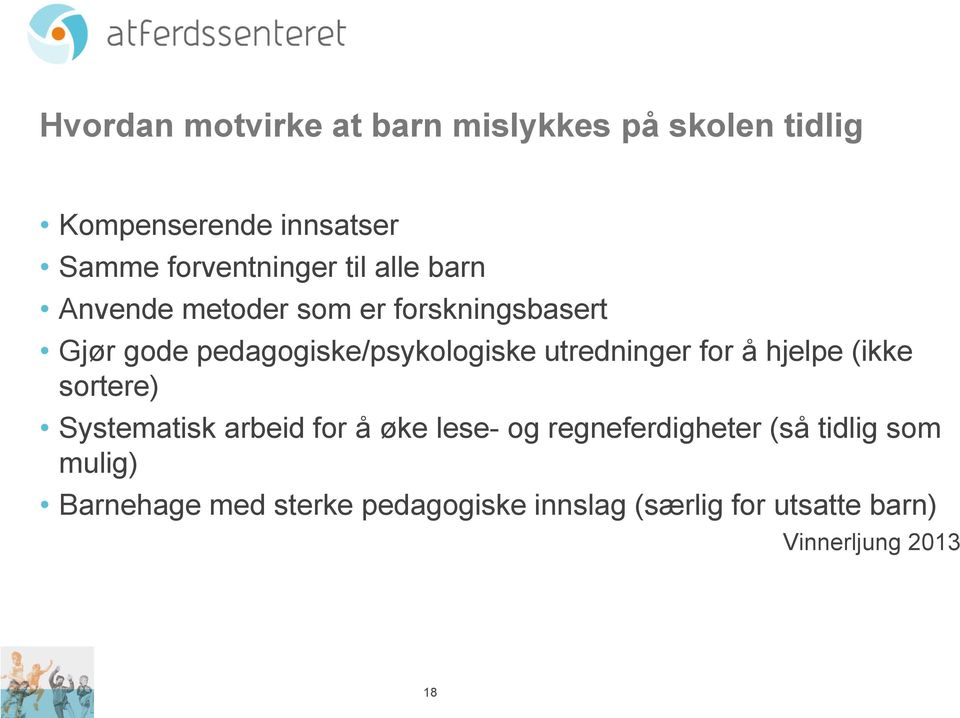 atferdssenteret

Hvordan motvirke at barn mislykkes på skolen tidlig

• Kompenserende innsatser
• Samme forventninger til alle barn
• Anvende metoder som er forskningsbasert
• Gjør gode pedagogiske/psykologiske utredninger for å hjelpe (ikke sortere)
• Systematisk arbeid for å øke lese- og regneferdigheter (så tidlig som mulig)
• Barnehage med sterke pedagogiske innslag (særlig for utsatte barn)

Vinnerljung 2013

18